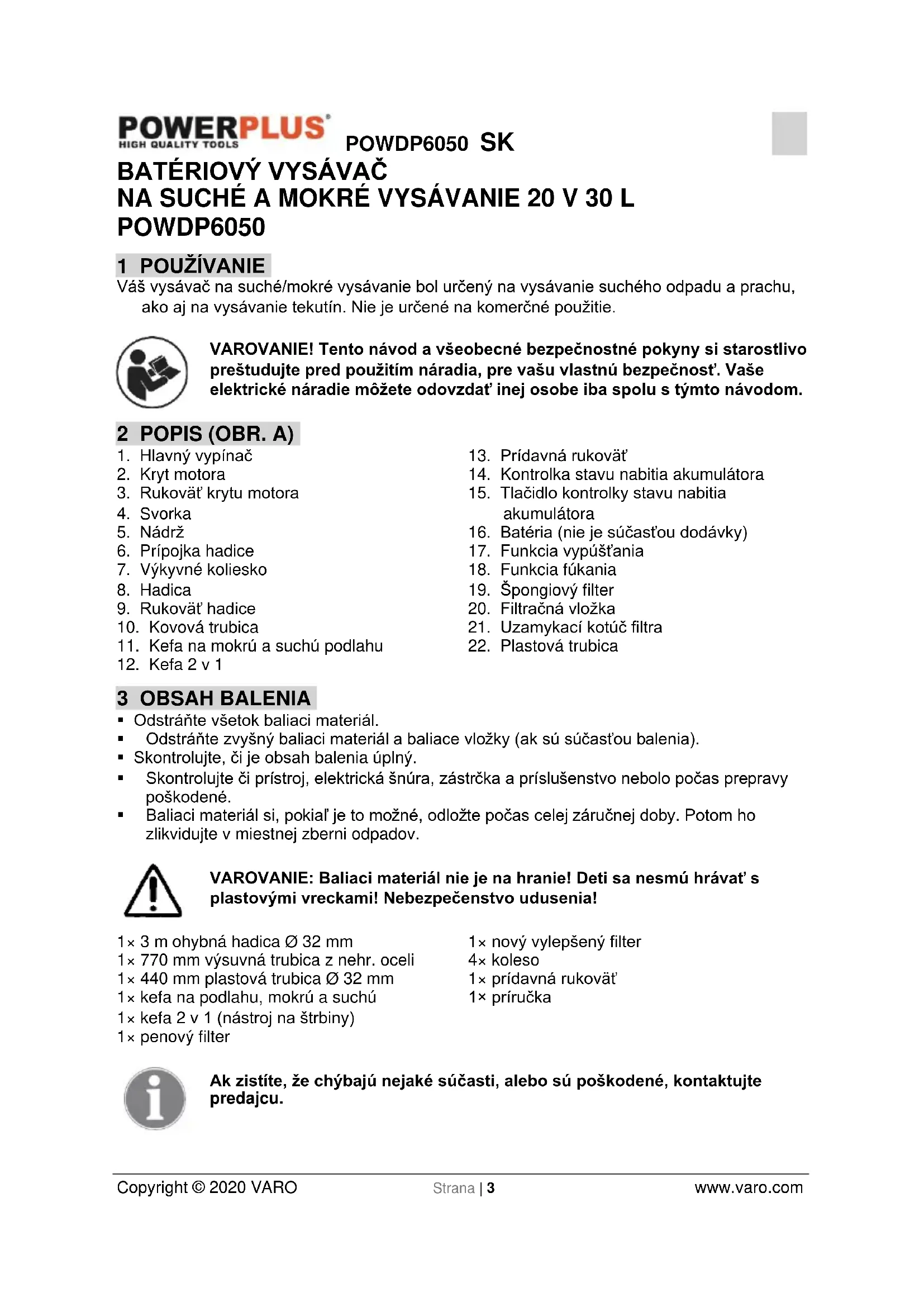 POWERPLUS
HIGH QUALITY TOOLS
POWDP6050 SK

BATÉRIOVÝ VYSÁVAČ
NA SUCHÉ A MOKRÉ VYSÁVANIE 20 V 30 L
POWDP6050

1 POUŽÍVANIE
Váš vysávač na suché/mokré vysávanie bol určený na vysávanie suchého odpadu a prachu, ako aj na vysávanie tekutín. Nie je určené na komerčné použitie.

VAROVANIE! Tento návod a všeobecné bezpečnostné pokyny si starostlivo preštudujte pred použitím náradia, pre vašu vlastnú bezpečnosť. Vaše elektrické náradie môžete odovzdať inej osobe iba spolu s týmto návodom.

2 POPIS (OBR. A)
1. Hlavný vypínač
2. Kryt motora
3. Rukoväť krytu motora
4. Svorka
5. Nádrž
6. Prípojka hadice
7. Výkyvné koliesko
8. Hadica
9. Rukoväť hadice
10. Kovová trubica
11. Kefa na mokrú a suchú podlahu
12. Kefa 2 v 1
13. Prídavná rukoväť
14. Kontrolka stavu nabitia akumulátora
15. Tlačidlo kontrolky stavu nabitia akumulátora
16. Batéria (nie je súčasťou dodávky)
17. Funkcia vypúšťania
18. Funkcia fúkania
19. Špongiový filter
20. Filtračná vložka
21. Uzamykací kotúč filtra
22. Plastová trubica

3 OBSAH BALENIA
▪ Odstráňte všetok baliaci materiál.
▪ Odstráňte zvyšný baliaci materiál a baliace vložky (ak sú súčasťou balenia).
▪ Skontrolujte, či je obsah balenia úplný.
▪ Skontrolujte či prístroj, elektrická šnúra, zástrčka a príslušenstvo nebolo počas prepravy poškodené.
▪ Baliaci materiál si, pokiaľ je to možné, odložte počas celej záručnej doby. Potom ho zlikvidujte v miestnej zberni odpadov.

VAROVANIE: Baliaci materiál nie je na hranie! Deti sa nesmú hrávať s plastovými vreckami! Nebezpečenstvo udusenia!

1× 3 m ohybná hadica Ø 32 mm
1× 770 mm výsuvná trubica z nehr. oceli
1× 440 mm plastová trubica Ø 32 mm
1× kefa na podlahu, mokrú a suchú
1× kefa 2 v 1 (nástroj na štrbiny)
1× penový filter
1× nový vylepšený filter
4× koleso
1× prídavná rukoväť
1× príručka

Ak zistíte, že chýbajú nejaké súčasti, alebo sú poškodené, kontaktujte predajcu.

Copyright © 2020 VARO    Strana | 3    www.varo.com